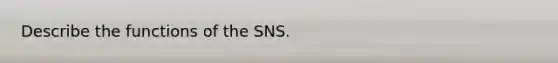 Describe the functions of the SNS.